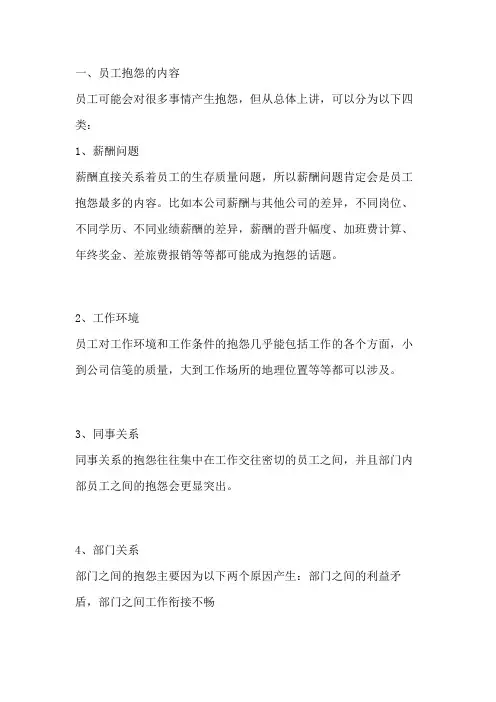 一、员工抱怨的内容

员工可能会对很多事情产生抱怨，但从总体上讲，可以分为以下四类：

1、薪酬问题

薪酬直接关系着员工的生存质量问题，所以薪酬问题肯定会是员工抱怨最多的内容。比如本公司薪酬与其他公司的差异，不同岗位、不同学历、不同业绩薪酬的差异，薪酬的晋升幅度、加班费计算、年终奖金、差旅费报销等等都可能成为抱怨的话题。

2、工作环境

员工对工作环境和工作条件的抱怨几乎能包括工作的各个方面，小到公司信笺的质量，大到工作场所的地理位置等等都可以涉及。

3、同事关系

同事关系的抱怨往往集中在工作交往密切的员工之间，并且部门内部员工之间的抱怨会更显突出。

4、部门关系

部门之间的抱怨主要因为以下两个原因产生：部门之间的利益矛盾，部门之间工作衔接不畅